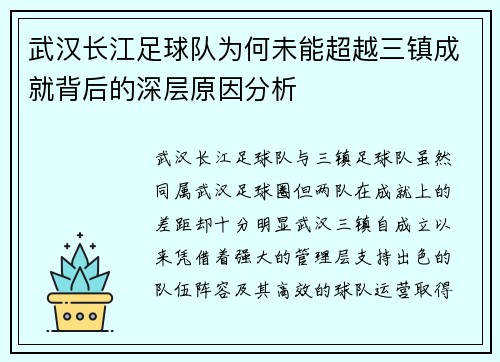 武汉长江足球队为何未能超越三镇成就背后的深层原因分析

武汉长江足球队与三镇足球队虽然同属武汉足球圈但两队在成就上的差距却十分明显武汉三镇自成立以来凭借着强大的管理层支持出色的队伍阵容及其高效的球队运营取得